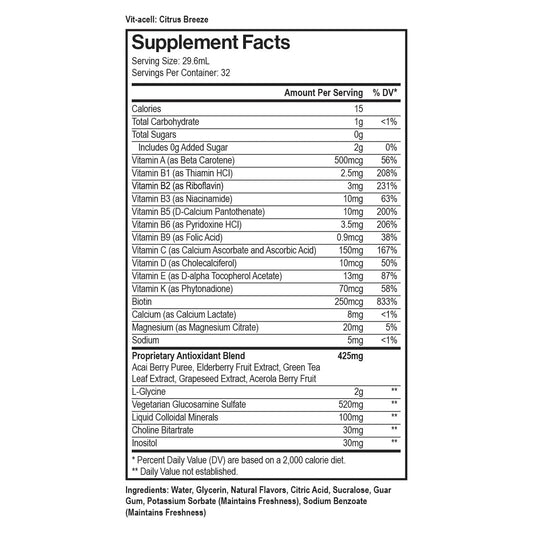 Vit-acell: Citrus Breeze

Supplement Facts
Serving Size: 29.6mL
Servings Per Container: 32

| | Amount Per Serving | % DV* |
|---|---|---|
| Calories | 15 | |
| Total Carbohydrate | 1g | <1% |
| Total Sugars | 0g | |
| Includes 0g Added Sugar | 2g | 0% |
| Vitamin A (as Beta Carotene) | 500mcg | 56% |
| Vitamin B1 (as Thiamin HCl) | 2.5mg | 208% |
| Vitamin B2 (as Riboflavin) | 3mg | 231% |
| Vitamin B3 (as Niacinamide) | 10mg | 63% |
| Vitamin B5 (D-Calcium Pantothenate) | 10mg | 200% |
| Vitamin B6 (as Pyridoxine HCl) | 3.5mg | 206% |
| Vitamin B9 (as Folic Acid) | 0.9mcg | 38% |
| Vitamin C (as Calcium Ascorbate and Ascorbic Acid) | 150mg | 167% |
| Vitamin D (as Cholecalciferol) | 10mcg | 50% |
| Vitamin E (as D-alpha Tocopherol Acetate) | 13mg | 87% |
| Vitamin K (as Phytonadione) | 70mcg | 58% |
| Biotin | 250mcg | 833% |
| Calcium (as Calcium Lactate) | 8mg | <1% |
| Magnesium (as Magnesium Citrate) | 20mg | 5% |
| Sodium | 5mg | <1% |
| Proprietary Antioxidant Blend Acai Berry Puree, Elderberry Fruit Extract, Green Tea Leaf Extract, Grapeseed Extract, Acerola Berry Fruit | 425mg | |
| L-Glycine | 2g | ** |
| Vegetarian Glucosamine Sulfate | 520mg | ** |
| Liquid Colloidal Minerals | 100mg | ** |
| Choline Bitartrate | 30mg | ** |
| Inositol | 30mg | ** |

* Percent Daily Value (DV) are based on a 2,000 calorie diet.
** Daily Value not established.

Ingredients: Water, Glycerin, Natural Flavors, Citric Acid, Sucralose, Guar Gum, Potassium Sorbate (Maintains Freshness), Sodium Benzoate (Maintains Freshness)